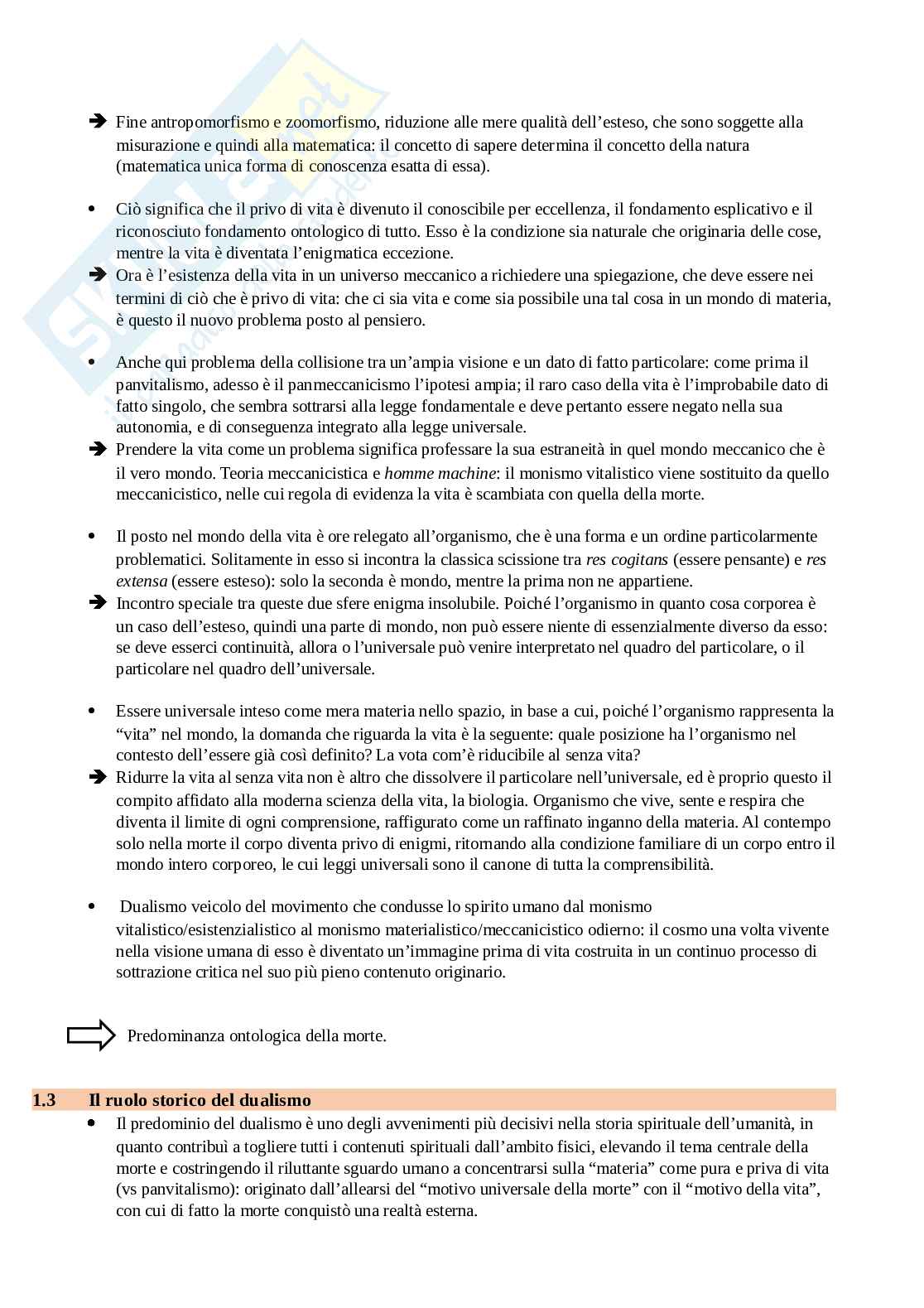 ➔ Fine antropomorfismo e zoomorfismo, riduzione alle mere qualità dell'esteso, che sono soggette alla misurazione e quindi alla matematica: il concetto di sapere determina il concetto della natura (matematica unica forma di conoscenza esatta di essa).

• Ciò significa che il privo di vita è divenuto il conoscibile per eccellenza, il fondamento esplicativo e il riconosciuto fondamento ontologico di tutto. Esso è la condizione sia naturale che originaria delle cose, mentre la vita è diventata l'enigmatica eccezione.

➔ Ora è l'esistenza della vita in un universo meccanico a richiedere una spiegazione, che deve essere nei termini di ciò che è privo di vita: che ci sia vita e come sia possibile una tal cosa in un mondo di materia, è questo il nuovo problema posto al pensiero.

• Anche qui problema della collisione tra un'ampia visione e un dato di fatto particolare: come prima il panvitalismo, adesso è il panmeccanicismo l'ipotesi ampia; il raro caso della vita è l'improbabile dato di fatto singolo, che sembra sottrarsi alla legge fondamentale e deve pertanto essere negato nella sua autonomia, e di conseguenza integrato alla legge universale.

➔ Prendere la vita come un problema significa professare la sua estraneità in quel mondo meccanico che è il vero mondo. Teoria meccanicistica e homme machine: il monismo vitalistico viene sostituito da quello meccanicistico, nelle cui regola di evidenza la vita è scambiata con quella della morte.

• Il posto nel mondo della vita è ore relegato all'organismo, che è una forma e un ordine particolarmente problematici. Solitamente in esso si incontra la classica scissione tra res cogitans (essere pensante) e res extensa (essere esteso): solo la seconda è mondo, mentre la prima non ne appartiene.

➔ Incontro speciale tra queste due sfere enigma insolubile. Poiché l'organismo in quanto cosa corporea è un caso dell'esteso, quindi una parte di mondo, non può essere niente di essenzialmente diverso da esso: se deve esserci continuità, allora o l'universale può venire interpretato nel quadro del particolare, o il particolare nel quadro dell'universale.

• Essere universale inteso come mera materia nello spazio, in base a cui, poiché l'organismo rappresenta la "vita" nel mondo, la domanda che riguarda la vita è la seguente: quale posizione ha l'organismo nel contesto dell'essere già così definito? La vota com'è riducibile al senza vita?

➔ Ridurre la vita al senza vita non è altro che dissolvere il particolare nell'universale, ed è proprio questo il compito affidato alla moderna scienza della vita, la biologia. Organismo che vive, sente e respira che diventa il limite di ogni comprensione, raffigurato come un raffinato inganno della materia. Al contempo solo nella morte il corpo diventa privo di enigmi, ritornando alla condizione familiare di un corpo entro il mondo intero corporeo, le cui leggi universali sono il canone di tutta la comprensibilità.

• Dualismo veicolo del movimento che condusse lo spirito umano dal monismo vitalistico/esistenzialistico al monismo materialistico/meccanicistico odierno: il cosmo una volta vivente nella visione umana di esso è diventato un'immagine prima di vita costruita in un continuo processo di sottrazione critica nel suo più pieno contenuto originario.

Predominanza ontologica della morte.

1.3 Il ruolo storico del dualismo

• Il predominio del dualismo è uno degli avvenimenti più decisivi nella storia spirituale dell'umanità, in quanto contribuì a togliere tutti i contenuti spirituali dall'ambito fisici, elevando il tema centrale della morte e costringendo il riluttante sguardo umano a concentrarsi sulla "materia" come pura e priva di vita (vs panvitalismo): originato dall'allearsi del "motivo universale della morte" con il "motivo della vita", con cui di fatto la morte conquistò una realtà esterna.